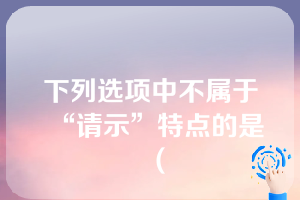 下列选项中不属于“请示”特点的是(